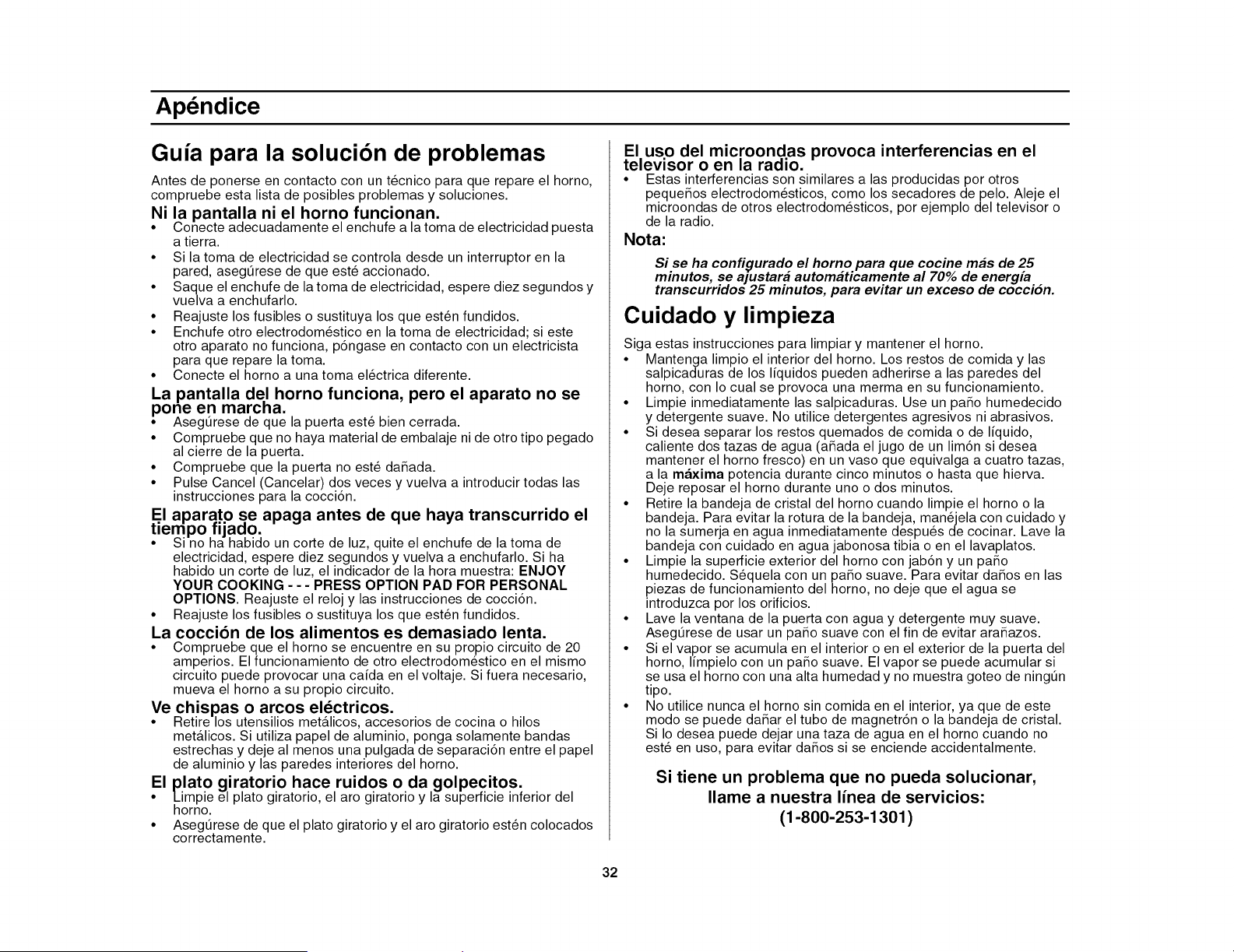 Apéndice

Guía para la solución de problemas

Antes de ponerse en contacto con un técnico para que repare el horno, compruebe esta lista de posibles problemas y soluciones.

Ni la pantalla ni el horno funcionan.

• Conecte adecuadamente el enchufe a la toma de electricidad puesta a tierra.
• Si la toma de electricidad se controla desde un interruptor en la pared, asegúrese de que esté accionado.
• Saque el enchufe de la toma de electricidad, espere diez segundos y vuelva a enchufarlo.
• Reajuste los fusibles o sustituya los que estén fundidos.
• Enchufe otro electrodoméstico en la toma de electricidad; si este otro aparato no funciona, póngase en contacto con un electricista para que repare la toma.
• Conecte el horno a una toma eléctrica diferente.

La pantalla del horno funciona, pero el aparato no se pone en marcha.

• Asegúrese de que la puerta esté bien cerrada.
• Compruebe que no haya material de embalaje ni de otro tipo pegado al cierre de la puerta.
• Compruebe que la puerta no esté dañada.
• Pulse Cancel (Cancelar) dos veces y vuelva a introducir todas las instrucciones para la cocción.

El aparato se apaga antes de que haya transcurrido el tiempo fijado.

• Si no ha habido un corte de luz, quite el enchufe de la toma de electricidad, espere diez segundos y vuelva a enchufarlo. Si ha habido un corte de luz, el indicador de la hora muestra: ENJOY YOUR COOKING - - - PRESS OPTION PAD FOR PERSONAL OPTIONS. Reajuste el reloj y las instrucciones de cocción.
• Reajuste los fusibles o sustituya los que estén fundidos.

La cocción de los alimentos es demasiado lenta.

• Compruebe que el horno se encuentre en su propio circuito de 20 amperios. El funcionamiento de otro electrodoméstico en el mismo circuito puede provocar una caída en el voltaje. Si fuera necesario, mueva el horno a su propio circuito.

Ve chispas o arcos eléctricos.

• Retire los utensilios metálicos, accesorios de cocina o hilos metálicos. Si utiliza papel de aluminio, ponga solamente bandas estrechas y deje al menos una pulgada de separación entre el papel de aluminio y las paredes interiores del horno.

El plato giratorio hace ruidos o da golpecitos.

• Limpie el plato giratorio, el aro giratorio y la superficie inferior del horno.
• Asegúrese de que el plato giratorio y el aro giratorio estén colocados correctamente.

El uso del microondas provoca interferencias en el televisor o en la radio.

• Estas interferencias son similares a las producidas por otros pequeños electrodomésticos, como los secadores de pelo. Aleje el microondas de otros electrodomésticos, por ejemplo del televisor o de la radio.

Nota:

Si se ha configurado el horno para que cocine más de 25 minutos, se ajustará automáticamente al 70% de energía transcurridos 25 minutos, para evitar un exceso de cocción.

Cuidado y limpieza

Siga estas instrucciones para limpiar y mantener el horno.

• Mantenga limpio el interior del horno. Los restos de comida y las salpicaduras de los líquidos pueden adherirse a las paredes del horno, con lo cual se provoca una merma en su funcionamiento.
• Limpie inmediatamente las salpicaduras. Use un paño humedecido y detergente suave. No utilice detergentes agresivos ni abrasivos.
• Si desea separar los restos quemados de comida o de líquido, caliente dos tazas de agua (añada el jugo de un limón si desea mantener el horno fresco) en un vaso que equivalga a cuatro tazas, a la máxima potencia durante cinco minutos o hasta que hierva. Deje reposar el horno durante uno o dos minutos.
• Retire la bandeja de cristal del horno cuando limpie el horno o la bandeja. Para evitar la rotura de la bandeja, manéjela con cuidado y no la sumerja en agua inmediatamente después de cocinar. Lave la bandeja con cuidado en agua jabonosa tibia o en el lavaplatos.
• Limpie la superficie exterior del horno con jabón y un paño humedecido. Séquela con un paño suave. Para evitar daños en las piezas de funcionamiento del horno, no deje que el agua se introduzca por los orificios.
• Lave la ventana de la puerta con agua y detergente muy suave. Asegúrese de usar un paño suave con el fin de evitar arañazos.
• Si el vapor se acumula en el interior o en el exterior de la puerta del horno, límpielo con un paño suave. El vapor se puede acumular si se usa el horno con una alta humedad y no muestra goteo de ningún tipo.
• No utilice nunca el horno sin comida en el interior, ya que de este modo se puede dañar el tubo de magnetrón o la bandeja de cristal. Si lo desea puede dejar una taza de agua en el horno cuando no esté en uso, para evitar daños si se enciende accidentalmente.

Si tiene un problema que no pueda solucionar, llame a nuestra línea de servicios:
(1-800-253-1301)

32